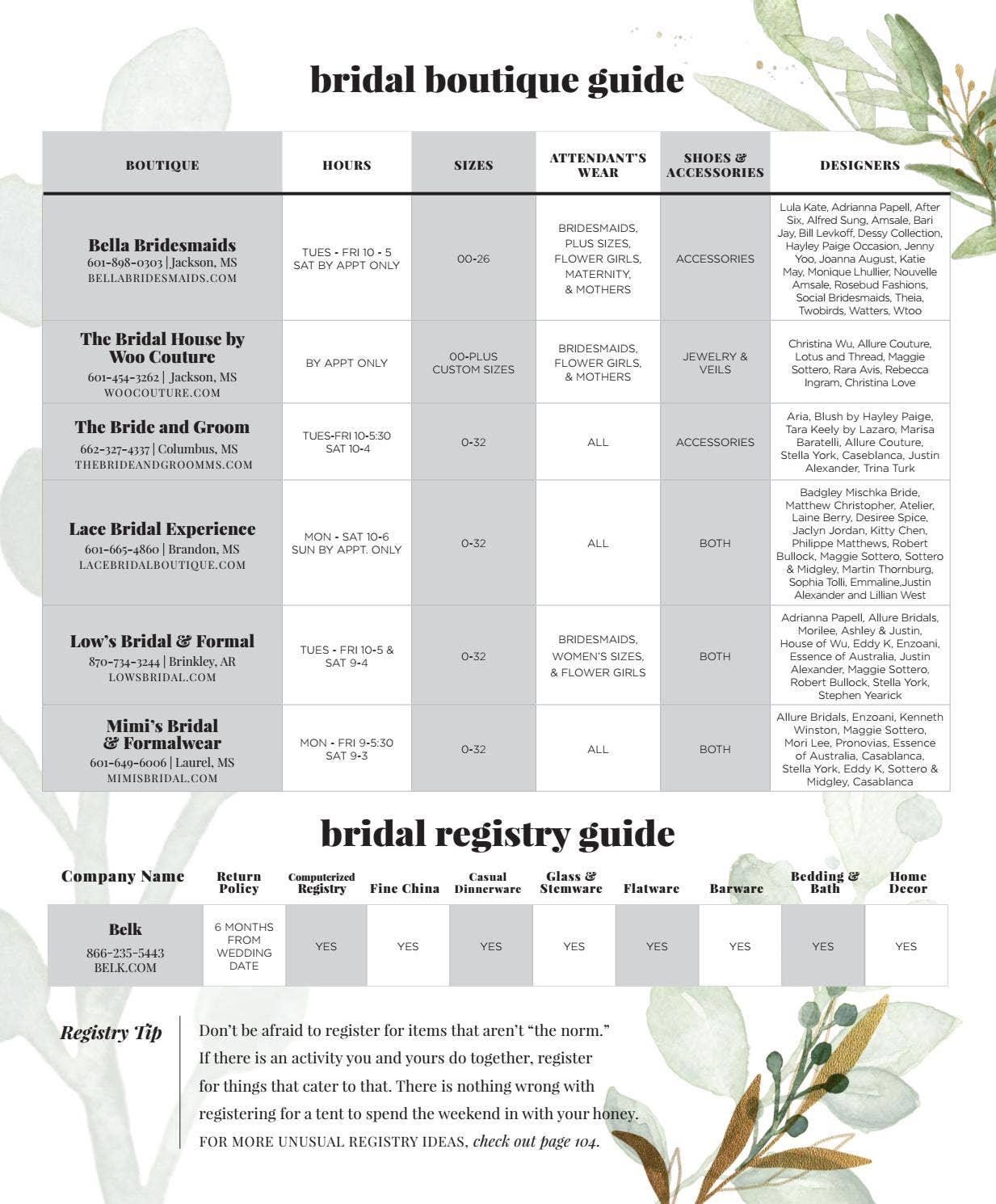 bridal boutique guide

| BOUTIQUE | HOURS | SIZES | ATTENDANT'S WEAR | SHOES & ACCESSORIES | DESIGNERS |
|---|---|---|---|---|---|
| Bella Bridesmaids 601-898-0303 \| Jackson, MS BELLABRIDESMAIDS.COM | TUES - FRI 10 - 5 SAT BY APPT ONLY | 00-26 | BRIDESMAIDS, PLUS SIZES, FLOWER GIRLS, MATERNITY, & MOTHERS | ACCESSORIES | Lula Kate, Adrianna Papell, After Six, Alfred Sung, Amsale, Bari Jay, Bill Levkoff, Dessy Collection, Hayley Paige Occasion, Jenny Yoo, Joanna August, Katie May, Monique Lhullier, Nouvelle Amsale, Rosebud Fashions, Social Bridesmaids, Theia, Twobirds, Watters, Wtoo |
| The Bridal House by Woo Couture 601-454-3262 \| Jackson, MS WOOCOUTURE.COM | BY APPT ONLY | 00-PLUS CUSTOM SIZES | BRIDESMAIDS, FLOWER GIRLS, & MOTHERS | JEWELRY & VEILS | Christina Wu, Allure Couture, Lotus and Thread, Maggie Sottero, Rara Avis, Rebecca Ingram, Christina Love |
| The Bride and Groom 662-327-4337 \| Columbus, MS THEBRIDEANDGROOMMS.COM | TUES-FRI 10-5:30 SAT 10-4 | 0-32 | ALL | ACCESSORIES | Aria, Blush by Hayley Paige, Tara Keely by Lazaro, Marisa Baratelli, Allure Couture, Stella York, Caseblanca, Justin Alexander, Trina Turk |
| Lace Bridal Experience 601-665-4860 \| Brandon, MS LACEBRIDALBOUTIQUE.COM | MON - SAT 10-6 SUN BY APPT. ONLY | 0-32 | ALL | BOTH | Badgley Mischka Bride, Matthew Christopher, Atelier, Laine Berry, Desiree Spice, Jaclyn Jordan, Kitty Chen, Philippe Matthews, Robert Bullock, Maggie Sottero, Sottero & Midgley, Martin Thornburg, Sophia Tolli, Emmaline,Justin Alexander and Lillian West |
| Low's Bridal & Formal 870-734-3244 \| Brinkley, AR LOWSBRIDAL.COM | TUES - FRI 10-5 & SAT 9-4 | 0-32 | BRIDESMAIDS, WOMEN'S SIZES, & FLOWER GIRLS | BOTH | Adrianna Papell, Allure Bridals, Morilee, Ashley & Justin, House of Wu, Eddy K, Enzoani, Essence of Australia, Justin Alexander, Maggie Sottero, Robert Bullock, Stella York, Stephen Yearick |
| Mimi's Bridal & Formalwear 601-649-6006 \| Laurel, MS MIMISBRIDAL.COM | MON - FRI 9-5:30 SAT 9-3 | 0-32 | ALL | BOTH | Allure Bridals, Enzoani, Kenneth Winston, Maggie Sottero, Mori Lee, Pronovias, Essence of Australia, Casablanca, Stella York, Eddy K, Sottero & Midgley, Casablanca |

bridal registry guide

| Company Name | Return Policy | Computerized Registry | Fine China | Casual Dinnerware | Glass & Stemware | Flatware | Barware | Bedding & Bath | Home Decor |
|---|---|---|---|---|---|---|---|---|---|
| Belk 866-235-5443 BELK.COM | 6 MONTHS FROM WEDDING DATE | YES | YES | YES | YES | YES | YES | YES | YES |

Registry Tip

Don't be afraid to register for items that aren't "the norm." If there is an activity you and yours do together, register for things that cater to that. There is nothing wrong with registering for a tent to spend the weekend in with your honey. FOR MORE UNUSUAL REGISTRY IDEAS, check out page 104.